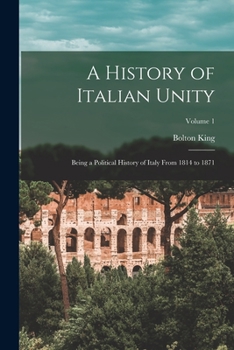 A History of Italian Unity

Volume 1

Bolton King

Being a Political History of Italy From 1814 to 1871